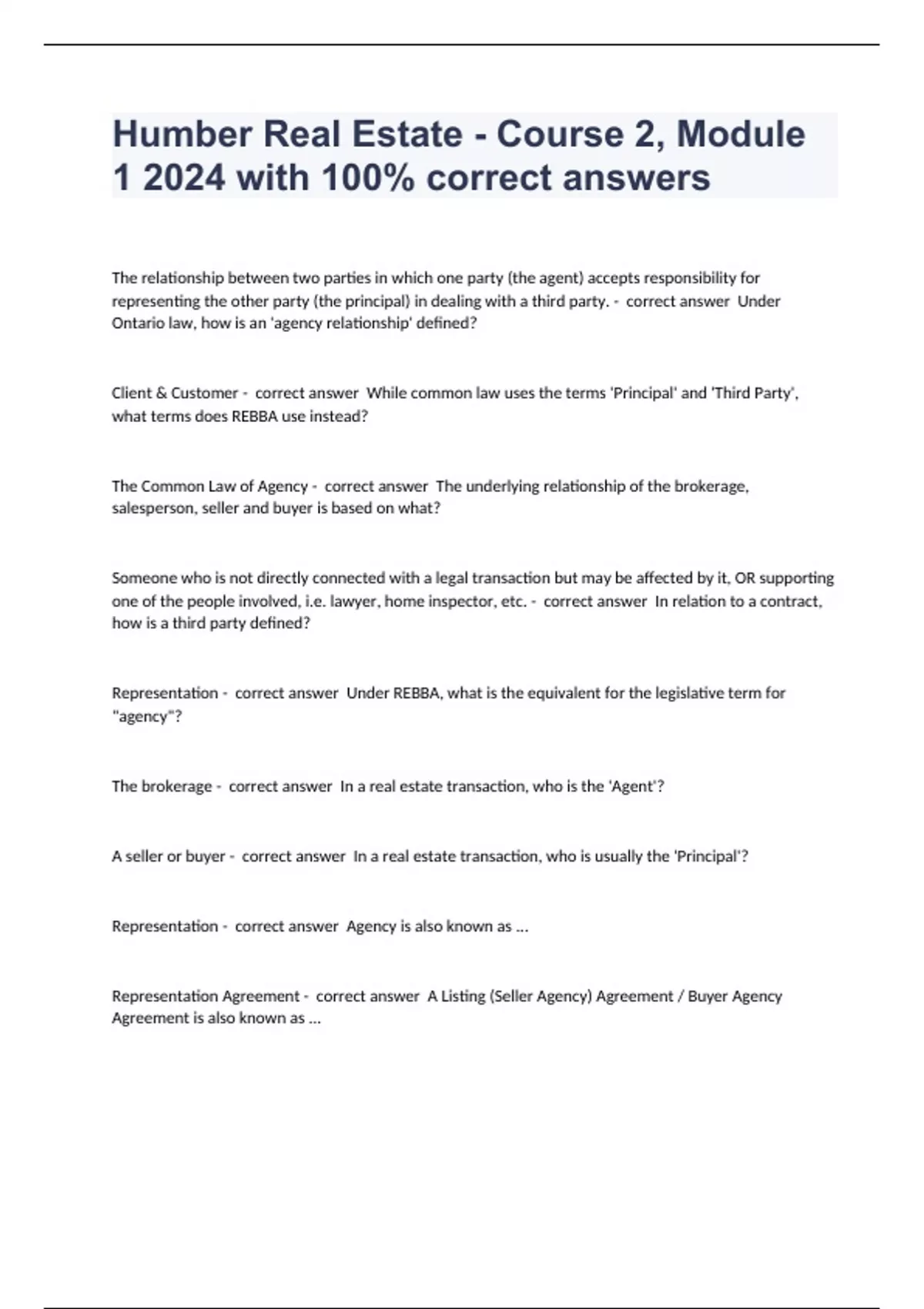 Humber Real Estate - Course 2, Module 1 2024 with 100% correct answers

The relationship between two parties in which one party (the agent) accepts responsibility for representing the other party (the principal) in dealing with a third party. - correct answer Under Ontario law, how is an 'agency relationship' defined?

Client & Customer - correct answer While common law uses the terms 'Principal' and 'Third Party', what terms does REBBA use instead?

The Common Law of Agency - correct answer The underlying relationship of the brokerage, salesperson, seller and buyer is based on what?

Someone who is not directly connected with a legal transaction but may be affected by it, OR supporting one of the people involved, i.e. lawyer, home inspector, etc. - correct answer In relation to a contract, how is a third party defined?

Representation - correct answer Under REBBA, what is the equivalent for the legislative term for "agency"?

The brokerage - correct answer In a real estate transaction, who is the 'Agent'?

A seller or buyer - correct answer In a real estate transaction, who is usually the 'Principal'?

Representation - correct answer Agency is also known as ...

Representation Agreement - correct answer A Listing (Seller Agency) Agreement / Buyer Agency Agreement is also known as ...